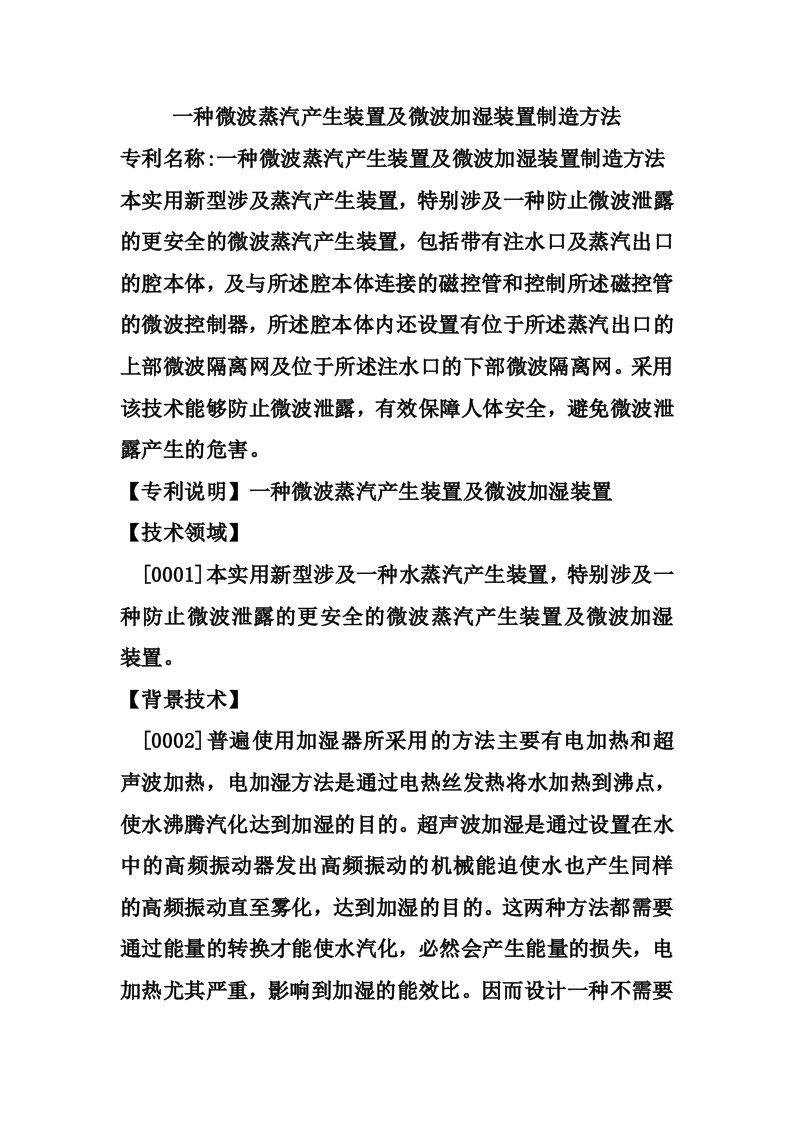 一种微波蒸汽产生装置及微波加湿装置制造方法

专利名称:一种微波蒸汽产生装置及微波加湿装置制造方法

本实用新型涉及蒸汽产生装置，特别涉及一种防止微波泄露的更安全的微波蒸汽产生装置，包括带有注水口及蒸汽出口的腔本体，及与所述腔本体连接的磁控管和控制所述磁控管的微波控制器，所述腔本体内还设置有位于所述蒸汽出口的上部微波隔离网及位于所述注水口的下部微波隔离网。采用该技术能够防止微波泄露，有效保障人体安全，避免微波泄露产生的危害。

【专利说明】一种微波蒸汽产生装置及微波加湿装置

【技术领域】

[0001]本实用新型涉及一种水蒸汽产生装置，特别涉及一种防止微波泄露的更安全的微波蒸汽产生装置及微波加湿装置。

【背景技术】

[0002]普遍使用加湿器所采用的方法主要有电加热和超声波加热，电加湿方法是通过电热丝发热将水加热到沸点，使水沸腾汽化达到加湿的目的。超声波加湿是通过设置在水中的高频振动器发出高频振动的机械能迫使水也产生同样的高频振动直至雾化，达到加湿的目的。这两种方法都需要通过能量的转换才能使水汽化，必然会产生能量的损失，电加热尤其严重，影响到加湿的能效比。因而设计一种不需要